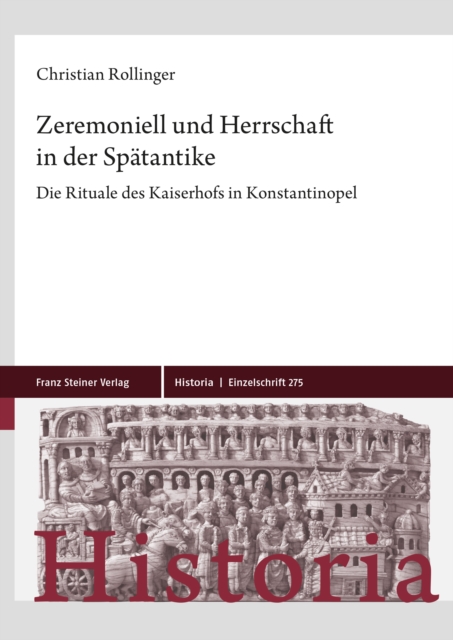 Christian Rollinger

Zeremoniell und Herrschaft in der Spätantike

Die Rituale des Kaiserhofs in Konstantinopel

Franz Steiner Verlag

Historia | Einzelschrift 275

Historia